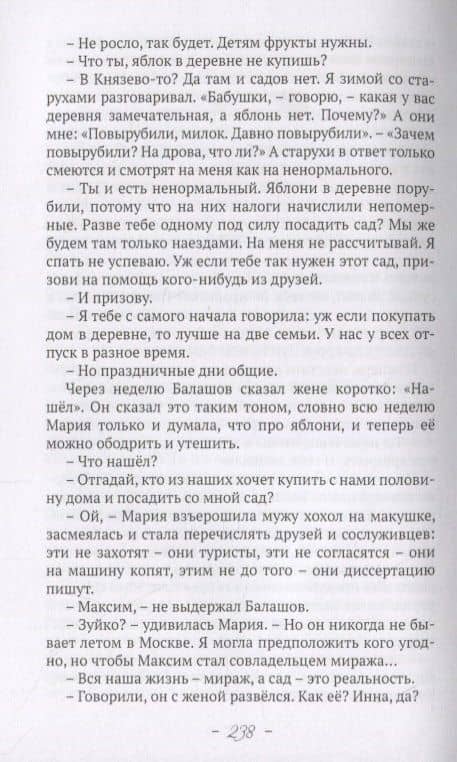 – Не росло, так будет. Детям фрукты нужны.
– Что ты, яблок в деревне не купишь?
– В Князево-то? Да там и садов нет. Я зимой со старухами разговаривал. «Бабушки, – говорю, – какая у вас деревня замечательная, а яблонь нет. Почему?» А они мне: «Повырубили, милок. Давно повырубили». – «Зачем повырубили? На дрова, что ли?» А старухи в ответ только смеются и смотрят на меня как на ненормального.
– Ты и есть ненормальный. Яблони в деревне порубили, потому что на них налоги начислили непомерные. Разве тебе одному под силу посадить сад? Мы же будем там только наездами. На меня не рассчитывай. Я спать не успеваю. Уж если тебе так нужен этот сад, призови на помощь кого-нибудь из друзей.
– И призову.
– Я тебе с самого начала говорила: уж если покупать дом в деревне, то лучше на две семьи. У нас у всех отпуск в разное время.
– Но праздничные дни общие.
Через неделю Балашов сказал жене коротко: «Нашёл». Он сказал это таким тоном, словно всю неделю Мария только и думала, что про яблони, и теперь её можно ободрить и утешить.
– Что нашёл?
– Отгадай, кто из наших хочет купить с нами половину дома и посадить со мной сад?
– Ой, – Мария взъерошила мужу хохол на макушке, засмеялась и стала перечислять друзей и сослуживцев: эти не захотят – они туристы, эти не согласятся – они на машину копят, этим не до того – они диссертацию пишут.
– Максим, – не выдержал Балашов.
– Зуйко? – удивилась Мария. – Но он никогда не бывает летом в Москве. Я могла предположить кого угодно, но чтобы Максим стал совладельцем миража...
– Вся наша жизнь – мираж, а сад – это реальность.
– Говорили, он с женой развёлся. Как её? Инна, да?

– 238 –